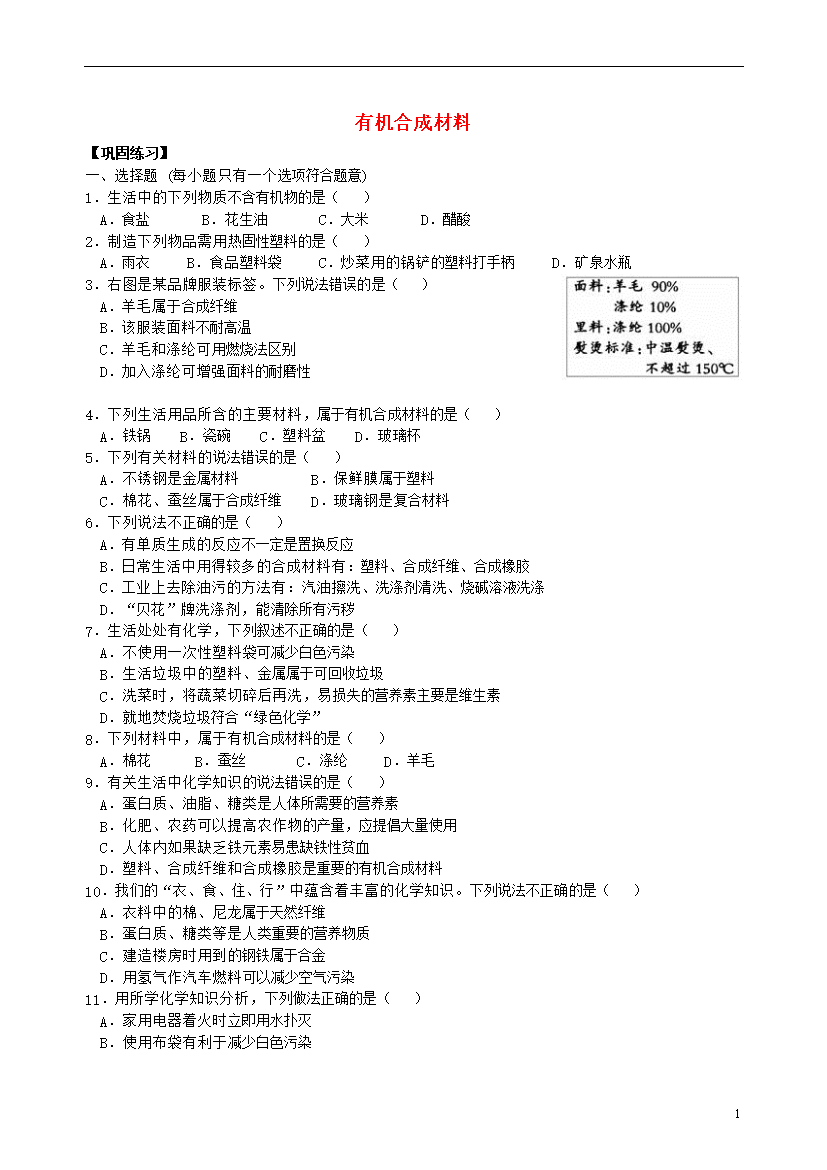 有机合成材料

【巩固练习】

一、选择题 (每小题只有一个选项符合题意)

1．生活中的下列物质不含有机物的是（　　）

A．食盐　　B．花生油　　C．大米　　D．醋酸

2．制造下列物品需用热固性塑料的是（　　）

A．雨衣　　B．食品塑料袋　　C．炒菜用的锅铲的塑料打手柄　　D．矿泉水瓶

3．右图是某品牌服装标签。下列说法错误的是（　　）

A．羊毛属于合成纤维

B．该服装面料不耐高温

C．羊毛和涤纶可用燃烧法区别

D．加入涤纶可增强面料的耐磨性

面料：羊毛 90%
涤纶 10%
里料：涤纶 100%
熨烫标准：中温熨烫、不超过 150℃

4．下列生活用品所含的主要材料，属于有机合成材料的是（　　）

A．铁锅　B．瓷碗　C．塑料盆　D．玻璃杯

5．下列有关材料的说法错误的是（　　）

A．不锈钢是金属材料　　B．保鲜膜属于塑料

C．棉花、蚕丝属于合成纤维　　D．玻璃钢是复合材料

6．下列说法不正确的是（　　）

A．有单质生成的反应不一定是置换反应

B．日常生活中用得较多的合成材料有：塑料、合成纤维、合成橡胶

C．工业上去除油污的方法有：汽油擦洗、洗涤剂清洗、烧碱溶液洗涤

D．“贝花”牌洗涤剂，能清除所有污秽

7．生活处处有化学，下列叙述不正确的是（　　）

A．不使用一次性塑料袋可减少白色污染

B．生活垃圾中的塑料、金属属于可回收垃圾

C．洗菜时，将蔬菜切碎后再洗，易损失的营养素主要是维生素

D．就地焚烧垃圾符合“绿色化学”

8．下列材料中，属于有机合成材料的是（　　）

A．棉花　　B．蚕丝　　C．涤纶　　D．羊毛

9．有关生活中化学知识的说法错误的是（　　）

A．蛋白质、油脂、糖类是人体所需要的营养素

B．化肥、农药可以提高农作物的产量，应提倡大量使用

C．人体内如果缺乏铁元素易患缺铁性贫血

D．塑料、合成纤维和合成橡胶是重要的有机合成材料

10．我们的“衣、食、住、行”中蕴含着丰富的化学知识。下列说法不正确的是（　　）

A．衣料中的棉、尼龙属于天然纤维

B．蛋白质、糖类等是人类重要的营养物质

C．建造楼房时用到的钢铁属于合金

D．用氢气作汽车燃料可以减少空气污染

11．用所学化学知识分析，下列做法正确的是（　　）

A．家用电器着火时立即用水扑灭

B．使用布袋有利于减少白色污染

1